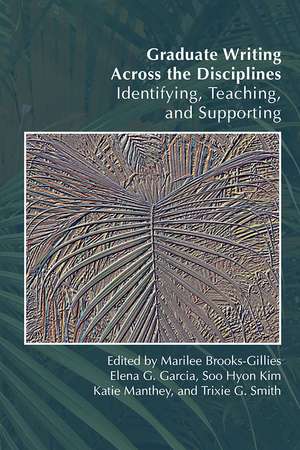 Graduate Writing Across the Disciplines
Identifying, Teaching, and Supporting

Edited by Marilee Brooks-Gillies
Elena G. Garcia, Soo Hyon Kim
Katie Manthey, and Trixie G. Smith